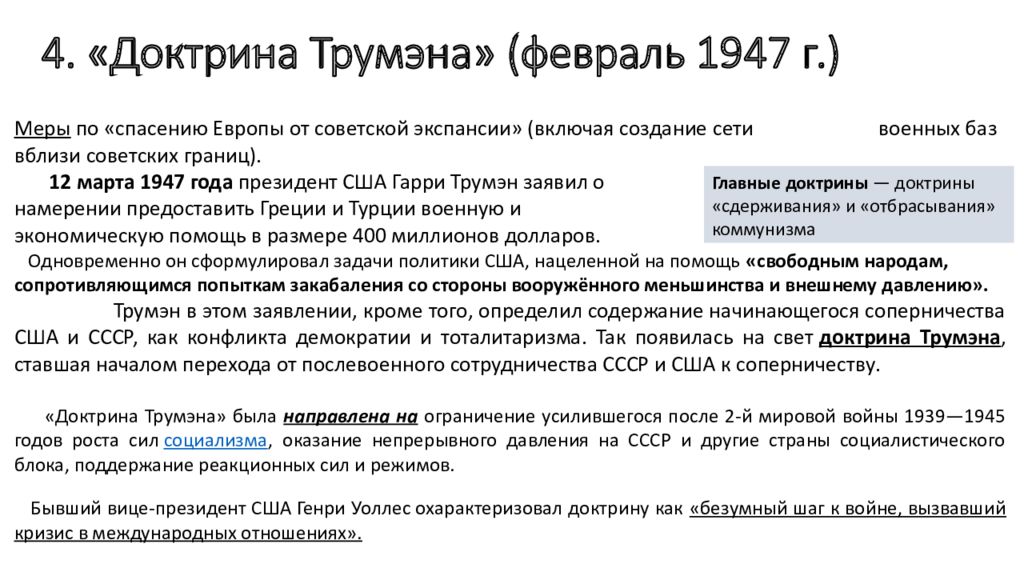 4. «Доктрина Трумэна» (февраль 1947 г.)

Меры по «спасению Европы от советской экспансии» (включая создание сети военных баз вблизи советских границ).

12 марта 1947 года президент США Гарри Трумэн заявил о намерении предоставить Греции и Турции военную и экономическую помощь в размере 400 миллионов долларов.

Главные доктрины — доктрины «сдерживания» и «отбрасывания» коммунизма

Одновременно он сформулировал задачи политики США, нацеленной на помощь «свободным народам, сопротивляющимся попыткам закабаления со стороны вооружённого меньшинства и внешнему давлению».

Трумэн в этом заявлении, кроме того, определил содержание начинающегося соперничества США и СССР, как конфликта демократии и тоталитаризма. Так появилась на свет доктрина Трумэна, ставшая началом перехода от послевоенного сотрудничества СССР и США к соперничеству.

«Доктрина Трумэна» была направлена на ограничение усилившегося после 2-й мировой войны 1939—1945 годов роста сил социализма, оказание непрерывного давления на СССР и другие страны социалистического блока, поддержание реакционных сил и режимов.

Бывший вице-президент США Генри Уоллес охарактеризовал доктрину как «безумный шаг к войне, вызвавший кризис в международных отношениях».